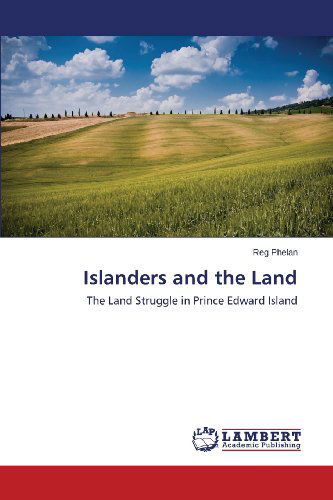 Reg Phelan

Islanders and the Land

The Land Struggle in Prince Edward Island

LAP LAMBERT Academic Publishing